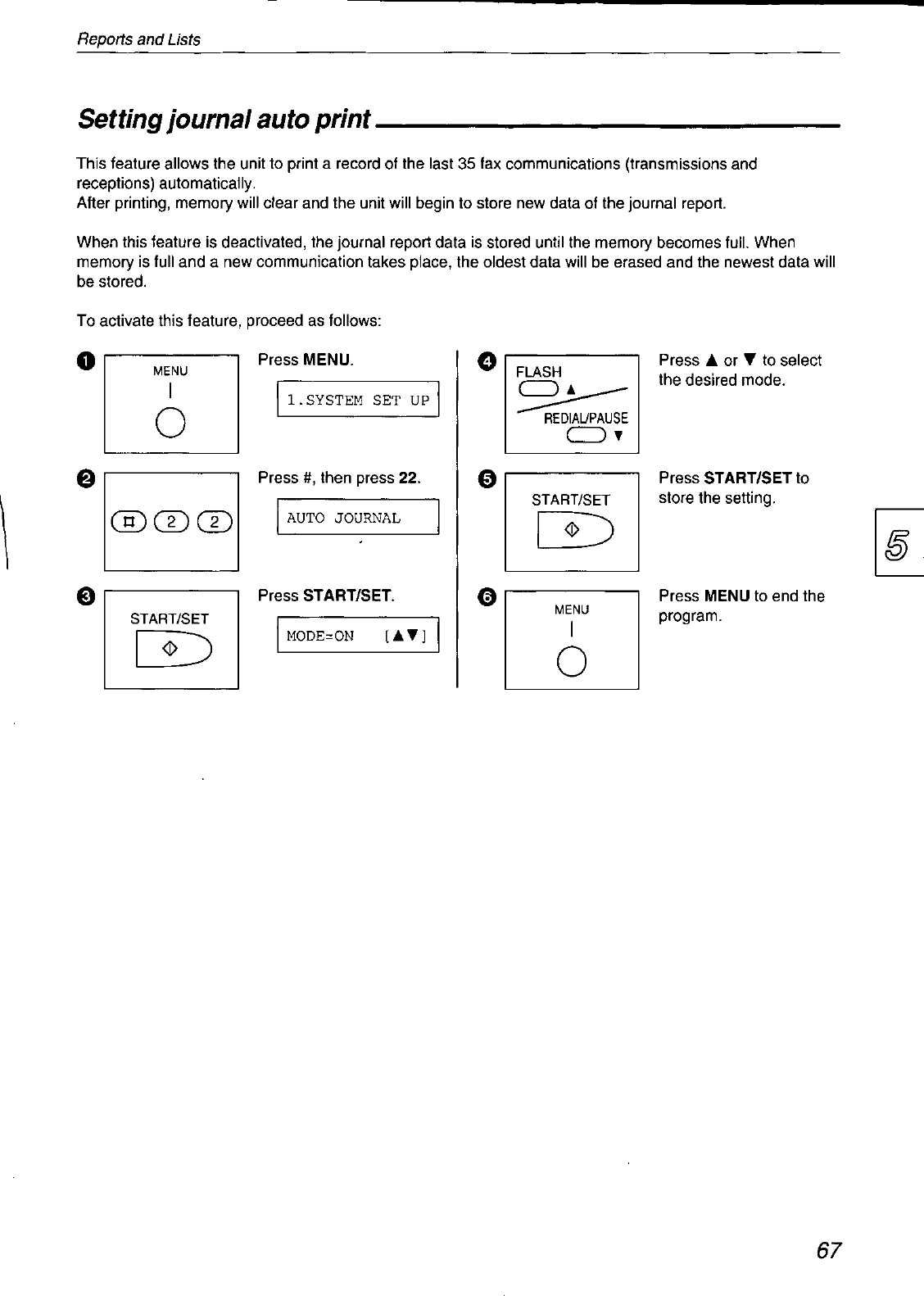 Reports and Lists

Setting journal auto print

This feature allows the unit to print a record of the last 35 fax communications (transmissions and receptions) automatically.
After printing, memory will clear and the unit will begin to store new data of the journal report.

When this feature is deactivated, the journal report data is stored until the memory becomes full. When memory is full and a new communication takes place, the oldest data will be erased and the newest data will be stored.

To activate this feature, proceed as follows:

1 MENU

Press MENU.

1.SYSTEM SET UP

2 # 2 2

Press #, then press 22.

AUTO JOURNAL

3 START/SET

Press START/SET.

MODE=ON [▲▼]

4 FLASH ▲ REDIAL/PAUSE ▼

Press ▲ or ▼ to select the desired mode.

5 START/SET

Press START/SET to store the setting.

6 MENU

Press MENU to end the program.

5

67